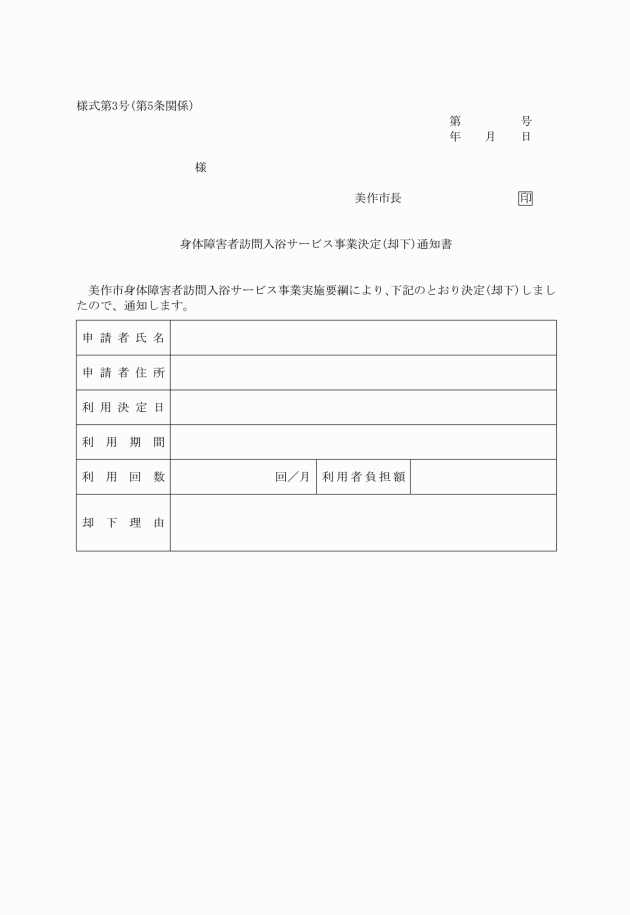 様式第3号(第5条関係)

第　　　号
年　月　日

様

美作市長　　　　　印

身体障害者訪問入浴サービス事業決定(却下)通知書

美作市身体障害者訪問入浴サービス事業実施要綱により、下記のとおり決定(却下)しましたので、通知します。

| 申請者氏名 | | | |
|---|---|---|---|
| 申請者住所 | | | |
| 利用決定日 | | | |
| 利用期間 | | | |
| 利用回数 | 回／月 | 利用者負担額 | |
| 却下理由 | | | |